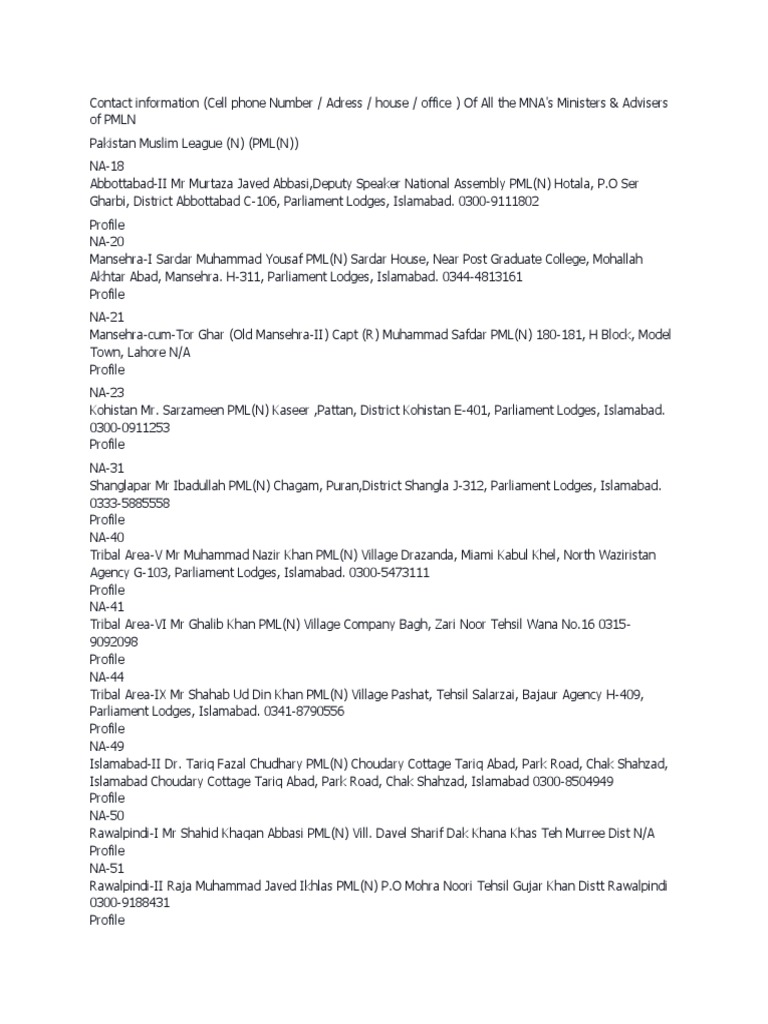 Contact information (Cell phone Number / Adress / house / office ) Of All the MNA's Ministers & Advisers of PMLN

Pakistan Muslim League (N) (PML(N))

NA-18
Abbottabad-II Mr Murtaza Javed Abbasi,Deputy Speaker National Assembly PML(N) Hotala, P.O Ser Gharbi, District Abbottabad C-106, Parliament Lodges, Islamabad. 0300-9111802

Profile
NA-20
Mansehra-I Sardar Muhammad Yousaf PML(N) Sardar House, Near Post Graduate College, Mohallah Akhtar Abad, Mansehra. H-311, Parliament Lodges, Islamabad. 0344-4813161
Profile

NA-21
Mansehra-cum-Tor Ghar (Old Mansehra-II) Capt (R) Muhammad Safdar PML(N) 180-181, H Block, Model Town, Lahore N/A
Profile

NA-23
Kohistan Mr. Sarzameen PML(N) Kaseer ,Pattan, District Kohistan E-401, Parliament Lodges, Islamabad. 0300-0911253
Profile

NA-31
Shanglapar Mr Ibadullah PML(N) Chagam, Puran,District Shangla J-312, Parliament Lodges, Islamabad. 0333-5885558
Profile
NA-40
Tribal Area-V Mr Muhammad Nazir Khan PML(N) Village Drazanda, Miami Kabul Khel, North Waziristan Agency G-103, Parliament Lodges, Islamabad. 0300-5473111
Profile
NA-41
Tribal Area-VI Mr Ghalib Khan PML(N) Village Company Bagh, Zari Noor Tehsil Wana No.16 0315-9092098
Profile
NA-44
Tribal Area-IX Mr Shahab Ud Din Khan PML(N) Village Pashat, Tehsil Salarzai, Bajaur Agency H-409, Parliament Lodges, Islamabad. 0341-8790556
Profile
NA-49
Islamabad-II Dr. Tariq Fazal Chudhary PML(N) Choudary Cottage Tariq Abad, Park Road, Chak Shahzad, Islamabad Choudary Cottage Tariq Abad, Park Road, Chak Shahzad, Islamabad 0300-8504949
Profile
NA-50
Rawalpindi-I Mr Shahid Khaqan Abbasi PML(N) Vill. Davel Sharif Dak Khana Khas Teh Murree Dist N/A
Profile
NA-51
Rawalpindi-II Raja Muhammad Javed Ikhlas PML(N) P.O Mohra Noori Tehsil Gujar Khan Distt Rawalpindi 0300-9188431
Profile